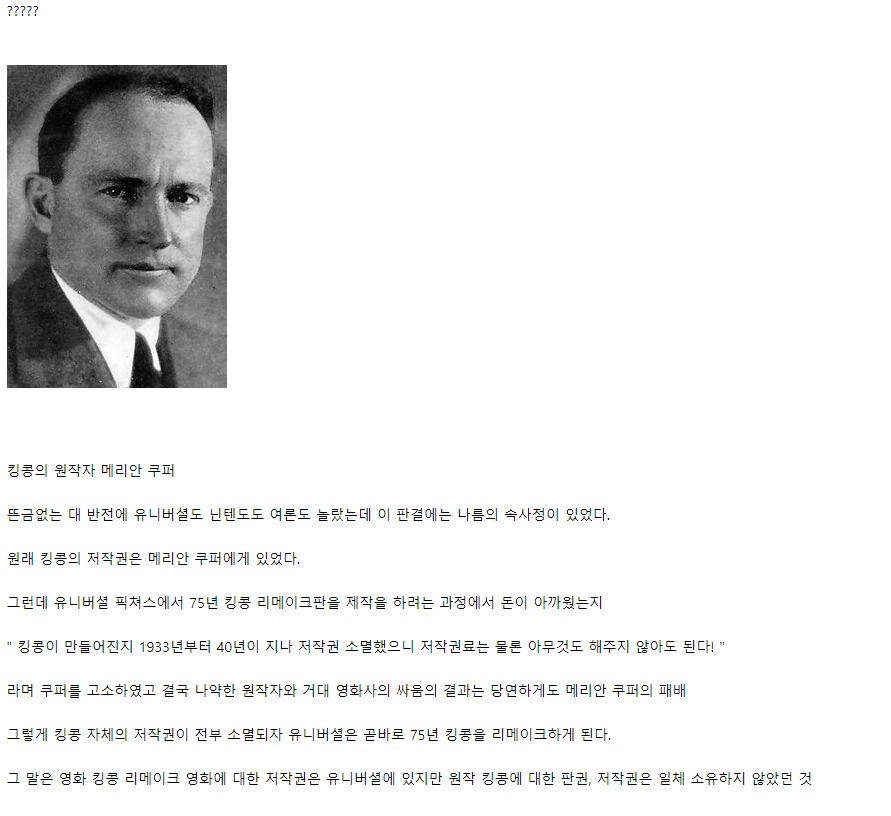 ?????

킹콩의 원작자 메리안 쿠퍼

뜬금없는 대 반전에 유니버셜도 닌텐도도 여론도 놀랐는데 이 판결에는 나름의 속사정이 있었다.

원래 킹콩의 저작권은 메리안 쿠퍼에게 있었다.

그런데 유니버셜 픽쳐스에서 75년 킹콩 리메이크판을 제작을 하려는 과정에서 돈이 아까웠는지

" 킹콩이 만들어진지 1933년부터 40년이 지나 저작권 소멸했으니 저작권료는 물론 아무것도 해주지 않아도 된다! "

라며 쿠퍼를 고소하였고 결국 나약한 원작자와 거대 영화사의 싸움의 결과는 당연하게도 메리안 쿠퍼의 패배

그렇게 킹콩 자체의 저작권이 전부 소멸되자 유니버셜은 곧바로 75년 킹콩을 리메이크하게 된다.

그 말은 영화 킹콩 리메이크 영화에 대한 저작권은 유니버셜에 있지만 원작 킹콩에 대한 판권, 저작권은 일체 소유하지 않았던 것